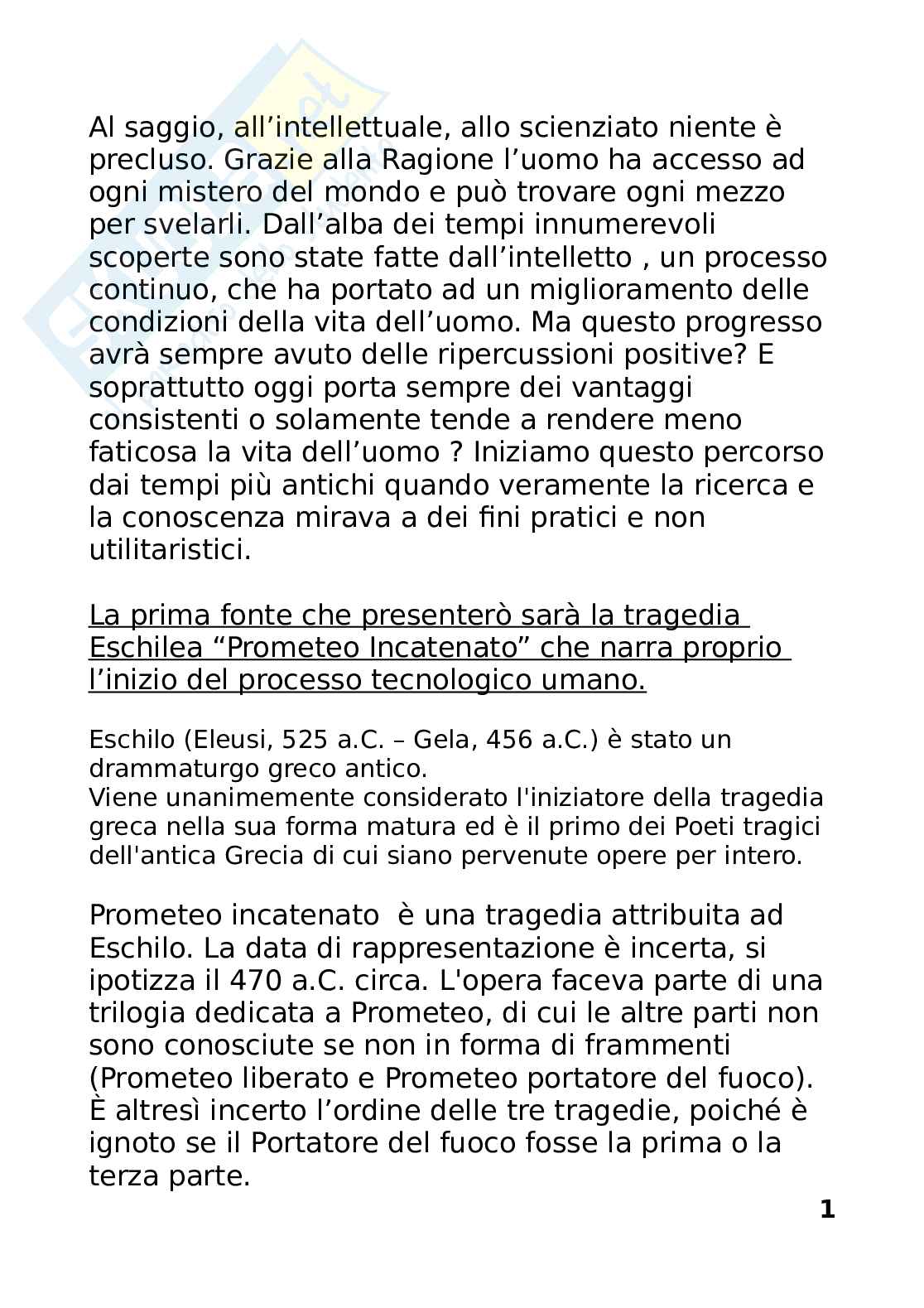 Al saggio, all’intellettuale, allo scienziato niente è precluso. Grazie alla Ragione l’uomo ha accesso ad ogni mistero del mondo e può trovare ogni mezzo per svelarli. Dall’alba dei tempi innumerevoli scoperte sono state fatte dall’intelletto , un processo continuo, che ha portato ad un miglioramento delle condizioni della vita dell’uomo. Ma questo progresso avrà sempre avuto delle ripercussioni positive? E soprattutto oggi porta sempre dei vantaggi consistenti o solamente tende a rendere meno faticosa la vita dell’uomo ? Iniziamo questo percorso dai tempi più antichi quando veramente la ricerca e la conoscenza mirava a dei fini pratici e non utilitaristici.

La prima fonte che presenterò sarà la tragedia Eschilea “Prometeo Incatenato” che narra proprio l’inizio del processo tecnologico umano.

Eschilo (Eleusi, 525 a.C. – Gela, 456 a.C.) è stato un drammaturgo greco antico.
Viene unanimemente considerato l'iniziatore della tragedia greca nella sua forma matura ed è il primo dei Poeti tragici dell'antica Grecia di cui siano pervenute opere per intero.

Prometeo incatenato è una tragedia attribuita ad Eschilo. La data di rappresentazione è incerta, si ipotizza il 470 a.C. circa. L'opera faceva parte di una trilogia dedicata a Prometeo, di cui le altre parti non sono conosciute se non in forma di frammenti (Prometeo liberato e Prometeo portatore del fuoco). È altresì incerto l’ordine delle tre tragedie, poiché è ignoto se il Portatore del fuoco fosse la prima o la terza parte.

1